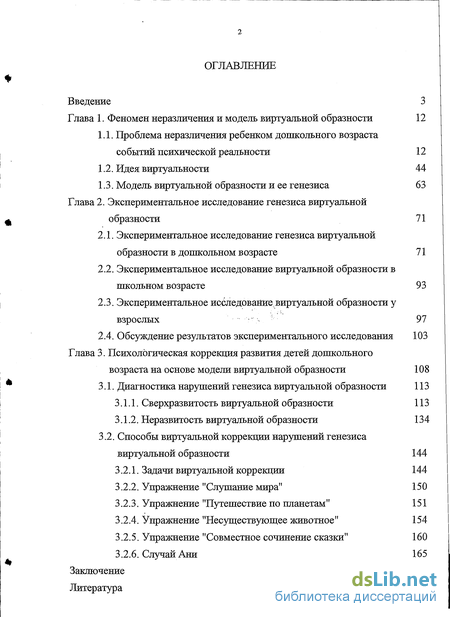 2

ОГЛАВЛЕНИЕ

Введение 3

Глава 1. Феномен неразличения и модель виртуальной образности 12

1.1. Проблема неразличения ребенком дошкольного возраста событий психической реальности 12

1.2. Идея виртуальности 44

1.3. Модель виртуальной образности и ее генезиса 63

Глава 2. Экспериментальное исследование генезиса виртуальной образности 71

2.1. Экспериментальное исследование генезиса виртуальной образности в дошкольном возрасте 71

2.2. Экспериментальное исследование виртуальной образности в школьном возрасте 93

2.3. Экспериментальное исследование виртуальной образности у взрослых 97

2.4. Обсуждение результатов экспериментального исследования 103

Глава 3. Психологическая коррекция развития детей дошкольного возраста на основе модели виртуальной образности 108

3.1. Диагностика нарушений генезиса виртуальной образности 113

3.1.1. Сверхразвитость виртуальной образности 113

3.1.2. Неразвитость виртуальной образности 134

3.2. Способы виртуальной коррекции нарушений генезиса виртуальной образности 144

3.2.1. Задачи виртуальной коррекции 144

3.2.2. Упражнение "Слушание мира" 150

3.2.3. Упражнение "Путешествие по планетам" 151

3.2.4. Упражнение "Несуществующее животное" 154

3.2.5. Упражнение "Совместное сочинение сказки" 160

3.2.6. Случай Ани 165

Заключение

Литература

dsLib.net
библиотека диссертаций